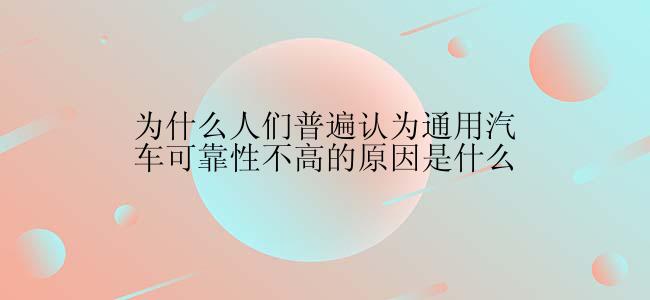 为什么人们普遍认为通用汽车可靠性不高的原因是什么